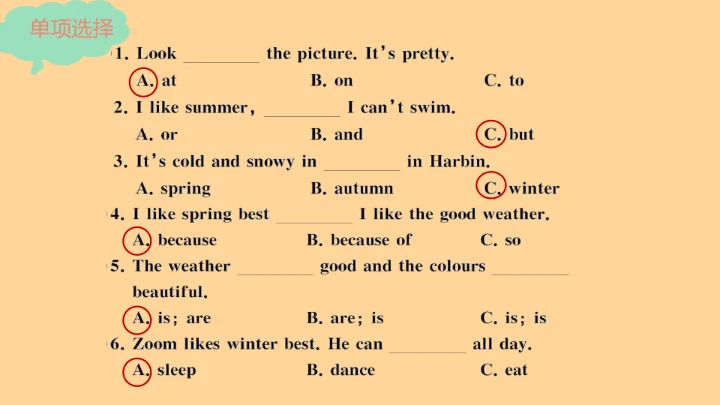 单项选择

1. Look ____ the picture. It's pretty.

A. at B. on C. to

2. I like summer, ____ I can't swim.

A. or B. and C. but

3. It's cold and snowy in ____ in Harbin.

A. spring B. autumn C. winter

4. I like spring best ____ I like the good weather.

A. because B. because of C. so

5. The weather ____ good and the colours ____ beautiful.

A. is; are B. are; is C. is; is

6. Zoom likes winter best. He can ____ all day.

A. sleep B. dance C. eat